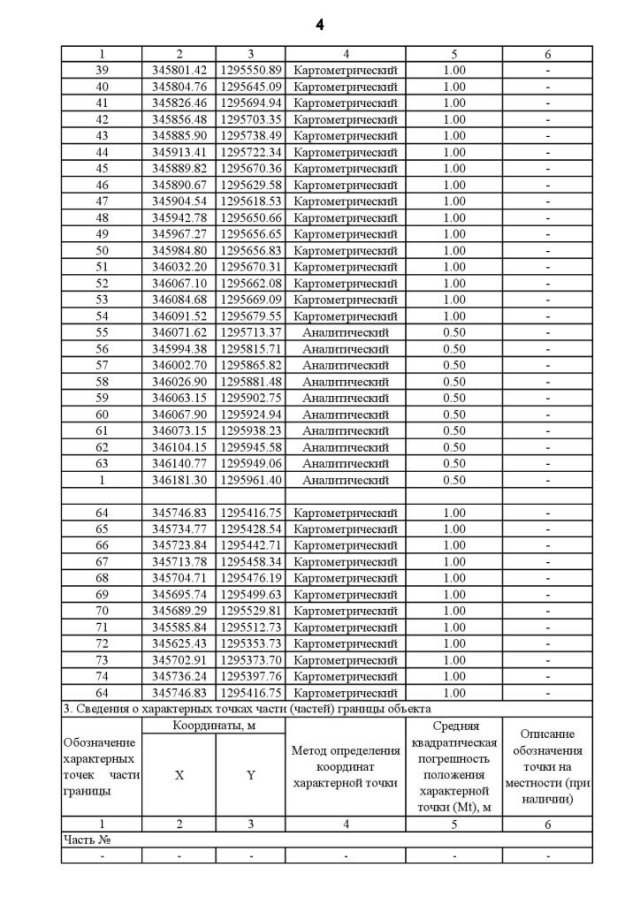 4

| 1 | 2 | 3 | 4 | 5 | 6 |
|---|---|---|---|---|---|
| 39 | 345801.42 | 1295550.89 | Картометрический | 1.00 | - |
| 40 | 345804.76 | 1295645.09 | Картометрический | 1.00 | - |
| 41 | 345826.46 | 1295694.94 | Картометрический | 1.00 | - |
| 42 | 345856.48 | 1295703.35 | Картометрический | 1.00 | - |
| 43 | 345885.90 | 1295738.49 | Картометрический | 1.00 | - |
| 44 | 345913.41 | 1295722.34 | Картометрический | 1.00 | - |
| 45 | 345889.82 | 1295670.36 | Картометрический | 1.00 | - |
| 46 | 345890.67 | 1295629.58 | Картометрический | 1.00 | - |
| 47 | 345904.54 | 1295618.53 | Картометрический | 1.00 | - |
| 48 | 345942.78 | 1295650.66 | Картометрический | 1.00 | - |
| 49 | 345967.27 | 1295656.65 | Картометрический | 1.00 | - |
| 50 | 345984.80 | 1295656.83 | Картометрический | 1.00 | - |
| 51 | 346032.20 | 1295670.31 | Картометрический | 1.00 | - |
| 52 | 346067.10 | 1295662.08 | Картометрический | 1.00 | - |
| 53 | 346084.68 | 1295669.09 | Картометрический | 1.00 | - |
| 54 | 346091.52 | 1295679.55 | Картометрический | 1.00 | - |
| 55 | 346071.62 | 1295713.37 | Аналитический | 0.50 | - |
| 56 | 345994.38 | 1295815.71 | Аналитический | 0.50 | - |
| 57 | 346002.70 | 1295865.82 | Аналитический | 0.50 | - |
| 58 | 346026.90 | 1295881.48 | Аналитический | 0.50 | - |
| 59 | 346063.15 | 1295902.75 | Аналитический | 0.50 | - |
| 60 | 346067.90 | 1295924.94 | Аналитический | 0.50 | - |
| 61 | 346073.15 | 1295938.23 | Аналитический | 0.50 | - |
| 62 | 346104.15 | 1295945.58 | Аналитический | 0.50 | - |
| 63 | 346140.77 | 1295949.06 | Аналитический | 0.50 | - |
| 1 | 346181.30 | 1295961.40 | Аналитический | 0.50 | - |
| | | | | | |
| 64 | 345746.83 | 1295416.75 | Картометрический | 1.00 | - |
| 65 | 345734.77 | 1295428.54 | Картометрический | 1.00 | - |
| 66 | 345723.84 | 1295442.71 | Картометрический | 1.00 | - |
| 67 | 345713.78 | 1295458.34 | Картометрический | 1.00 | - |
| 68 | 345704.71 | 1295476.19 | Картометрический | 1.00 | - |
| 69 | 345695.74 | 1295499.63 | Картометрический | 1.00 | - |
| 70 | 345689.29 | 1295529.81 | Картометрический | 1.00 | - |
| 71 | 345585.84 | 1295512.73 | Картометрический | 1.00 | - |
| 72 | 345625.43 | 1295353.73 | Картометрический | 1.00 | - |
| 73 | 345702.91 | 1295373.70 | Картометрический | 1.00 | - |
| 74 | 345736.24 | 1295397.76 | Картометрический | 1.00 | - |
| 64 | 345746.83 | 1295416.75 | Картометрический | 1.00 | - |

3. Сведения о характерных точках части (частей) границы объекта

| Обозначение характерных точек части границы | Координаты, м X | Координаты, м Y | Метод определения координат характерной точки | Средняя квадратическая погрешность положения характерной точки (Mt), м | Описание обозначения точки на местности (при наличии) |
|---|---|---|---|---|---|
| 1 | 2 | 3 | 4 | 5 | 6 |
| Часть № | | | | | |
| - | - | - | - | - | - |